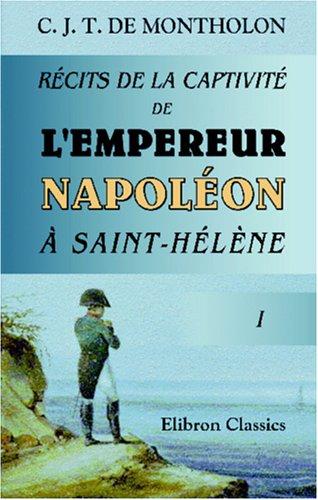 C. J. T. DE MONTHOLON

RÉCITS DE LA CAPTIVITÉ DE L'EMPEREUR NAPOLÉON À SAINT-HÉLÈNE

I

Elibron Classics